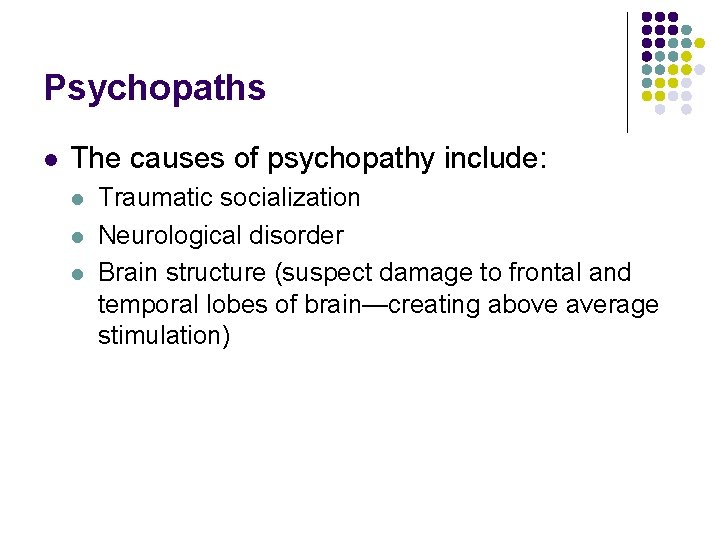 Psychopaths

• The causes of psychopathy include:
• Traumatic socialization
• Neurological disorder
• Brain structure (suspect damage to frontal and temporal lobes of brain—creating above average stimulation)